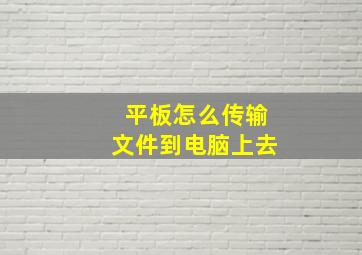 平板怎么传输
文件到电脑上去